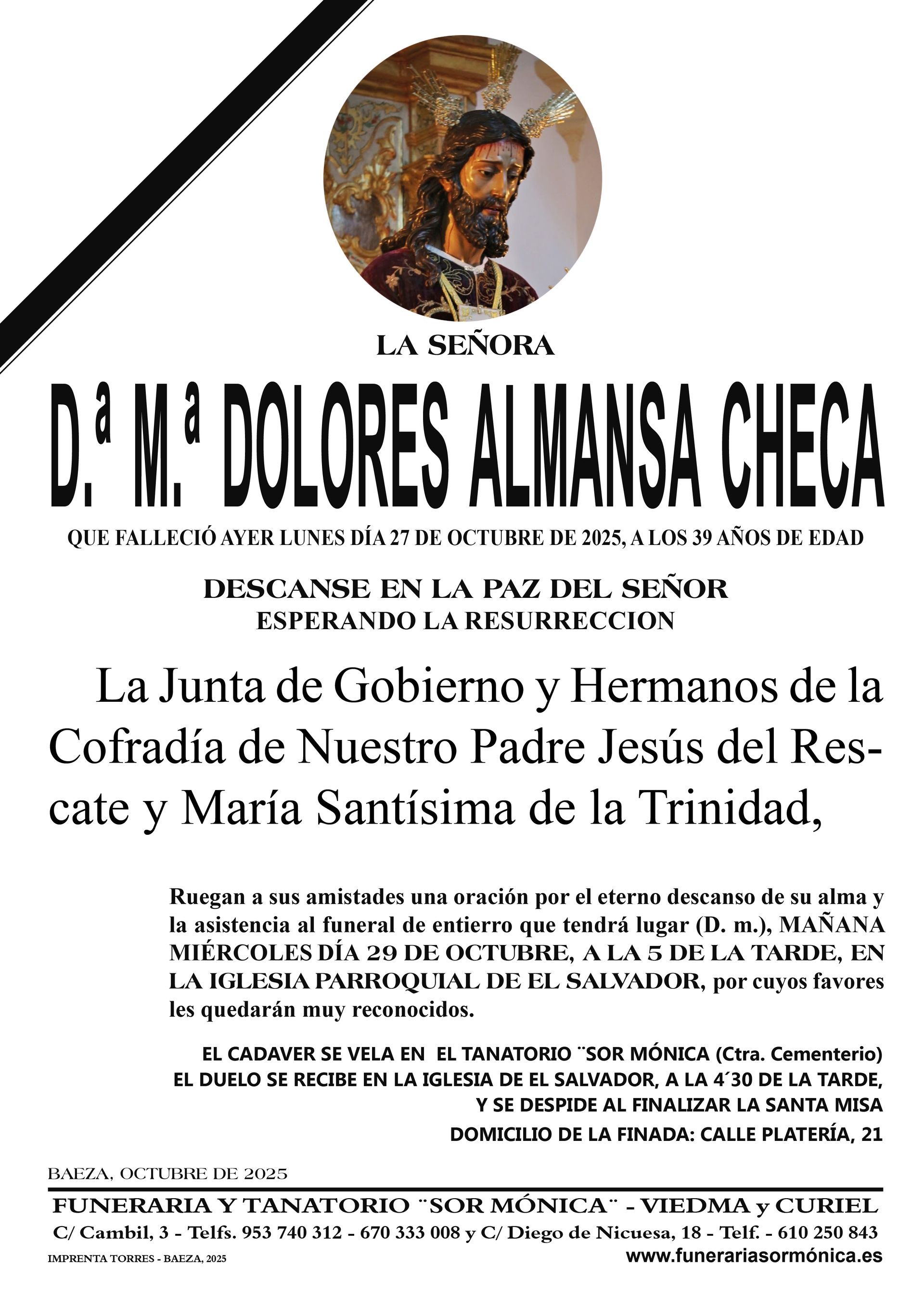 LA SEÑORA

D.ª M.ª DOLORES ALMANSA CHECA

QUE FALLECIÓ AYER LUNES DÍA 27 DE OCTUBRE DE 2025, A LOS 39 AÑOS DE EDAD

DESCANSE EN LA PAZ DEL SEÑOR
ESPERANDO LA RESURRECCION

La Junta de Gobierno y Hermanos de la Cofradía de Nuestro Padre Jesús del Rescate y María Santísima de la Trinidad,

Ruegan a sus amistades una oración por el eterno descanso de su alma y la asistencia al funeral de entierro que tendrá lugar (D. m.), MAÑANA MIÉRCOLES DÍA 29 DE OCTUBRE, A LA 5 DE LA TARDE, EN LA IGLESIA PARROQUIAL DE EL SALVADOR, por cuyos favores les quedarán muy reconocidos.

EL CADAVER SE VELA EN EL TANATORIO ¨SOR MÓNICA (Ctra. Cementerio)
EL DUELO SE RECIBE EN LA IGLESIA DE EL SALVADOR, A LA 4´30 DE LA TARDE,
Y SE DESPIDE AL FINALIZAR LA SANTA MISA
DOMICILIO DE LA FINADA: CALLE PLATERÍA, 21

BAEZA, OCTUBRE DE 2025

FUNERARIA Y TANATORIO ¨SOR MÓNICA¨ - VIEDMA y CURIEL
C/ Cambil, 3 - Telfs. 953 740 312 - 670 333 008 y C/ Diego de Nicuesa, 18 - Telf. - 610 250 843
IMPRENTA TORRES - BAEZA, 2025
www.funerariasormónica.es